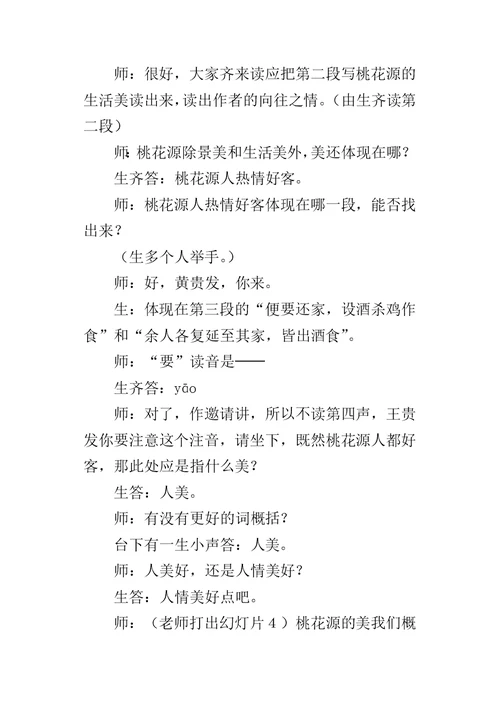 师：很好，大家齐来读应把第二段写桃花源的生活美读出来，读出作者的向往之情。（由生齐读第二段）

师：桃花源除景美和生活美外，美还体现在哪？

生齐答：桃花源人热情好客。

师：桃花源人热情好客体现在哪一段，能否找出来？

（生多个人举手。）

师：好，黄贵发，你来。

生：体现在第三段的“便要还家，设酒杀鸡作食”和“余人各复延至其家，皆出酒食”。

师：“要”读音是——

生齐答：yāo

师：对了，作邀请讲，所以不读第四声，王贵发你要注意这个注音，请坐下，既然桃花源人都好客，那此处应是指什么美？

生答：人美。

师：有没有更好的词概括？

台下有一生小声答：人美。

师：人美好，还是人情美好？

生答：人情美好点吧。

师：（老师打出幻灯片４）桃花源的美我们概